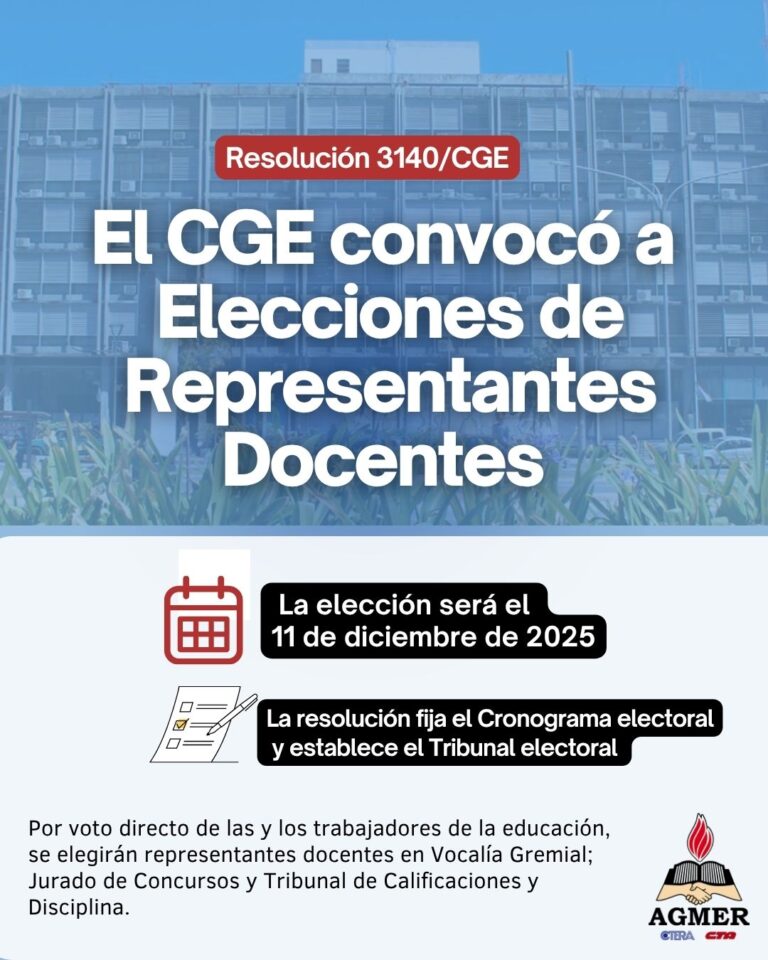 Resolución 3140/CGE

El CGE convocó a Elecciones de Representantes Docentes

La elección será el 11 de diciembre de 2025

La resolución fija el Cronograma electoral y establece el Tribunal electoral

Por voto directo de las y los trabajadores de la educación, se elegirán representantes docentes en Vocalía Gremial; Jurado de Concursos y Tribunal de Calificaciones y Disciplina.

AGMER
CTERA CTA